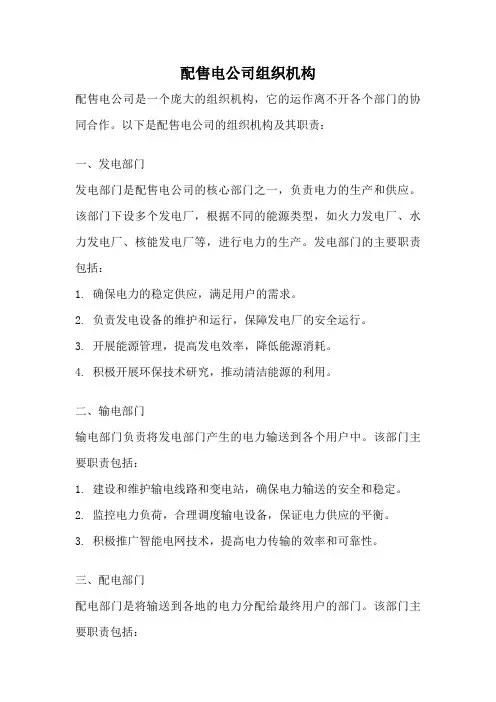 配售电公司组织机构

配售电公司是一个庞大的组织机构，它的运作离不开各个部门的协同合作。以下是配售电公司的组织机构及其职责：

一、发电部门

发电部门是配售电公司的核心部门之一，负责电力的生产和供应。该部门下设多个发电厂，根据不同的能源类型，如火力发电厂、水力发电厂、核能发电厂等，进行电力的生产。发电部门的主要职责包括：

1. 确保电力的稳定供应，满足用户的需求。

2. 负责发电设备的维护和运行，保障发电厂的安全运行。

3. 开展能源管理，提高发电效率，降低能源消耗。

4. 积极开展环保技术研究，推动清洁能源的利用。

二、输电部门

输电部门负责将发电部门产生的电力输送到各个用户中。该部门主要职责包括：

1. 建设和维护输电线路和变电站，确保电力输送的安全和稳定。

2. 监控电力负荷，合理调度输电设备，保证电力供应的平衡。

3. 积极推广智能电网技术，提高电力传输的效率和可靠性。

三、配电部门

配电部门是将输送到各地的电力分配给最终用户的部门。该部门主要职责包括：